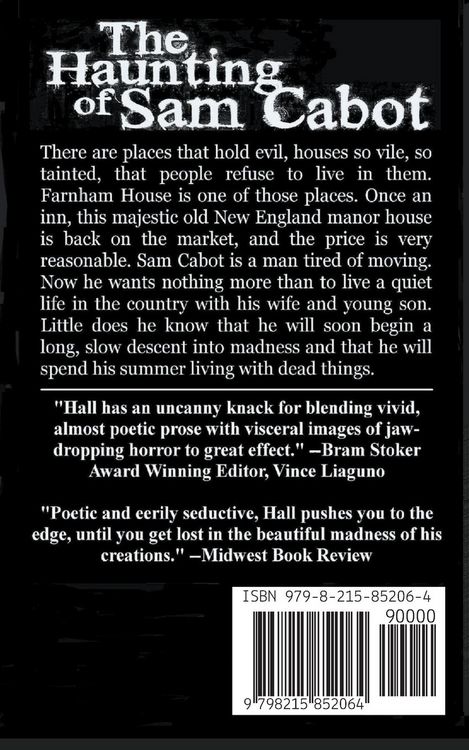 The Haunting of Sam Cabot

There are places that hold evil, houses so vile, so tainted, that people refuse to live in them. Farnham House is one of those places. Once an inn, this majestic old New England manor house is back on the market, and the price is very reasonable. Sam Cabot is a man tired of moving. Now he wants nothing more than to live a quiet life in the country with his wife and young son. Little does he know that he will soon begin a long, slow descent into madness and that he will spend his summer living with dead things.

"Hall has an uncanny knack for blending vivid, almost poetic prose with visceral images of jaw-dropping horror to great effect." –Bram Stoker Award Winning Editor, Vince Liaguno

"Poetic and eerily seductive, Hall pushes you to the edge, until you get lost in the beautiful madness of his creations." –Midwest Book Review

ISBN 979-8-215-85206-4

90000

9 798215 852064